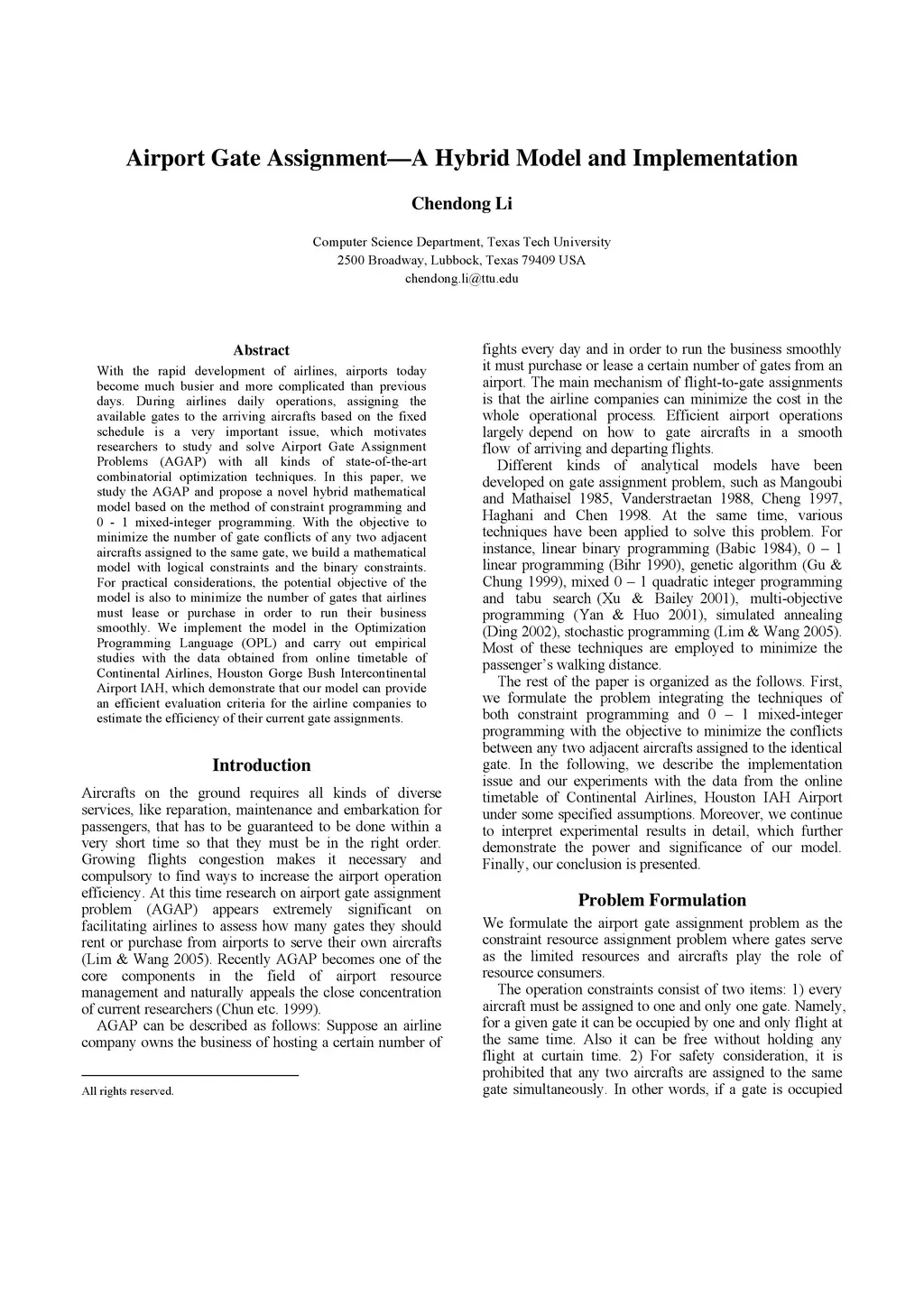 Airport Gate Assignment—A Hybrid Model and Implementation

Chendong Li

Computer Science Department, Texas Tech University
2500 Broadway, Lubbock, Texas 79409 USA
chendong.li@ttu.edu

Abstract

With the rapid development of airlines, airports today become much busier and more complicated than previous days. During airlines daily operations, assigning the available gates to the arriving aircrafts based on the fixed schedule is a very important issue, which motivates researchers to study and solve Airport Gate Assignment Problems (AGAP) with all kinds of state-of-the-art combinatorial optimization techniques. In this paper, we study the AGAP and propose a novel hybrid mathematical model based on the method of constraint programming and 0 - 1 mixed-integer programming. With the objective to minimize the number of gate conflicts of any two adjacent aircrafts assigned to the same gate, we build a mathematical model with logical constraints and the binary constraints. For practical considerations, the potential objective of the model is also to minimize the number of gates that airlines must lease or purchase in order to run their business smoothly. We implement the model in the Optimization Programming Language (OPL) and carry out empirical studies with the data obtained from online timetable of Continental Airlines, Houston Gorge Bush Intercontinental Airport IAH, which demonstrate that our model can provide an efficient evaluation criteria for the airline companies to estimate the efficiency of their current gate assignments.

Introduction

Aircrafts on the ground requires all kinds of diverse services, like reparation, maintenance and embarkation for passengers, that has to be guaranteed to be done within a very short time so that they must be in the right order. Growing flights congestion makes it necessary and compulsory to find ways to increase the airport operation efficiency. At this time research on airport gate assignment problem (AGAP) appears extremely significant on facilitating airlines to assess how many gates they should rent or purchase from airports to serve their own aircrafts (Lim & Wang 2005). Recently AGAP becomes one of the core components in the field of airport resource management and naturally appeals the close concentration of current researchers (Chun etc. 1999).
AGAP can be described as follows: Suppose an airline company owns the business of hosting a certain number of

All rights reserved.

fights every day and in order to run the business smoothly it must purchase or lease a certain number of gates from an airport. The main mechanism of flight-to-gate assignments is that the airline companies can minimize the cost in the whole operational process. Efficient airport operations largely depend on how to gate aircrafts in a smooth flow of arriving and departing flights.
Different kinds of analytical models have been developed on gate assignment problem, such as Mangoubi and Mathaisel 1985, Vanderstraetan 1988, Cheng 1997, Haghani and Chen 1998. At the same time, various techniques have been applied to solve this problem. For instance, linear binary programming (Babic 1984), 0 – 1 linear programming (Bihr 1990), genetic algorithm (Gu & Chung 1999), mixed 0 – 1 quadratic integer programming and tabu search (Xu & Bailey 2001), multi-objective programming (Yan & Huo 2001), simulated annealing (Ding 2002), stochastic programming (Lim & Wang 2005). Most of these techniques are employed to minimize the passenger's walking distance.
The rest of the paper is organized as the follows. First, we formulate the problem integrating the techniques of both constraint programming and 0 – 1 mixed-integer programming with the objective to minimize the conflicts between any two adjacent aircrafts assigned to the identical gate. In the following, we describe the implementation issue and our experiments with the data from the online timetable of Continental Airlines, Houston IAH Airport under some specified assumptions. Moreover, we continue to interpret experimental results in detail, which further demonstrate the power and significance of our model. Finally, our conclusion is presented.

Problem Formulation

We formulate the airport gate assignment problem as the constraint resource assignment problem where gates serve as the limited resources and aircrafts play the role of resource consumers.
The operation constraints consist of two items: 1) every aircraft must be assigned to one and only one gate. Namely, for a given gate it can be occupied by one and only flight at the same time. Also it can be free without holding any flight at curtain time. 2) For safety consideration, it is prohibited that any two aircrafts are assigned to the same gate simultaneously. In other words, if a gate is occupied